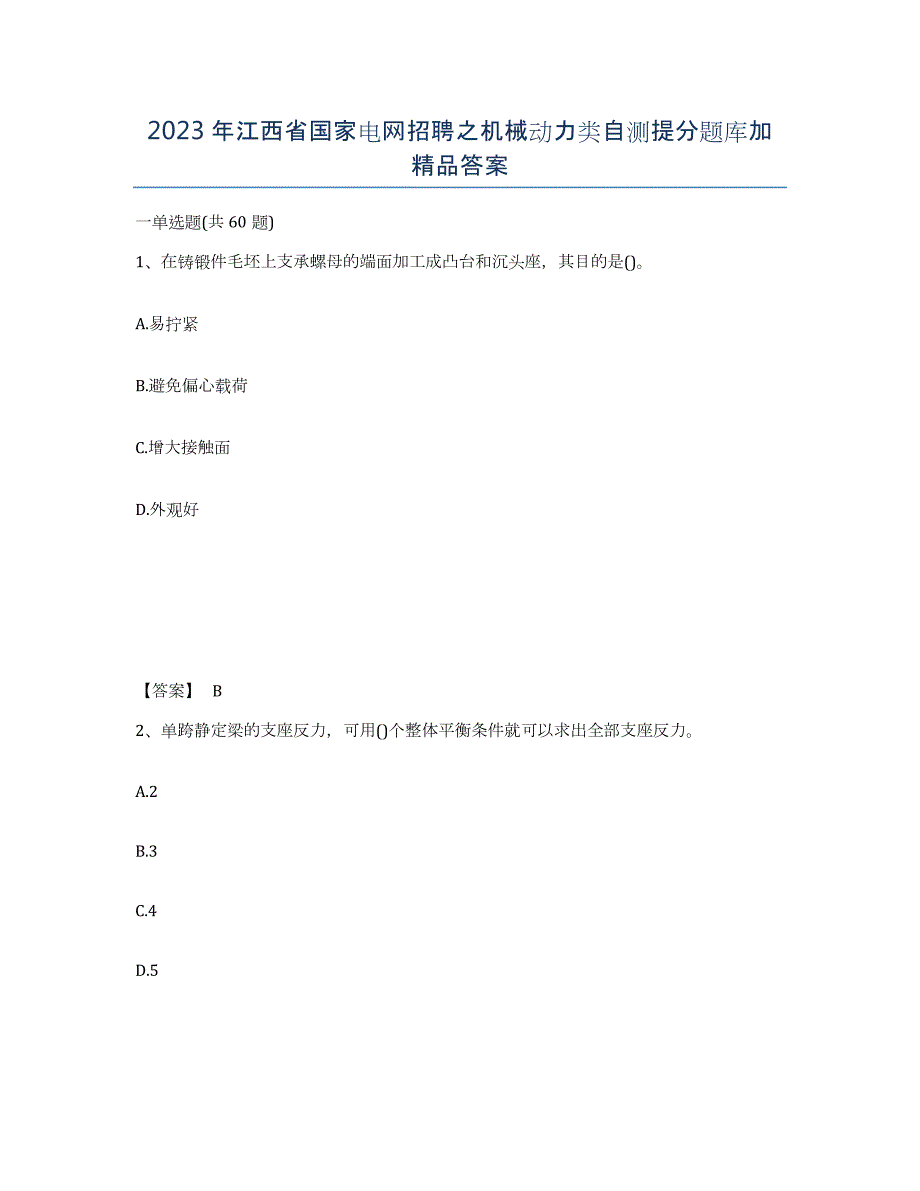 2023年江西省国家电网招聘之机械动力类自测提分题库加精品答案

一单选题(共60题)

1、在铸锻件毛坯上支承螺母的端面加工成凸台和沉头座，其目的是()。

A.易拧紧

B.避免偏心载荷

C.增大接触面

D.外观好

【答案】 B

2、单跨静定梁的支座反力，可用()个整体平衡条件就可以求出全部支座反力。

A.2

B.3

C.4

D.5